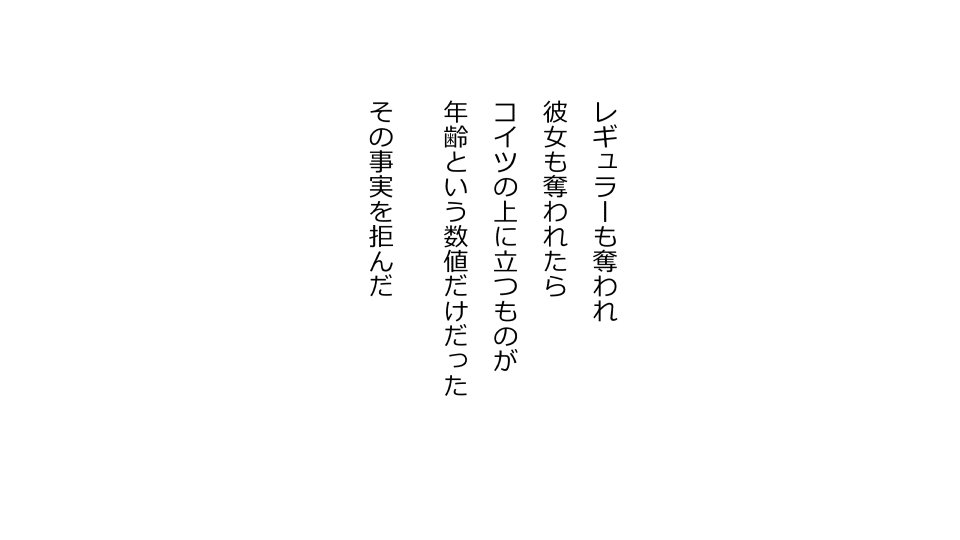 レギュラーも奪われ
彼女も奪われたら
コイツの上に立つものが
年齢という数値だけだった

その事実を拒んだ